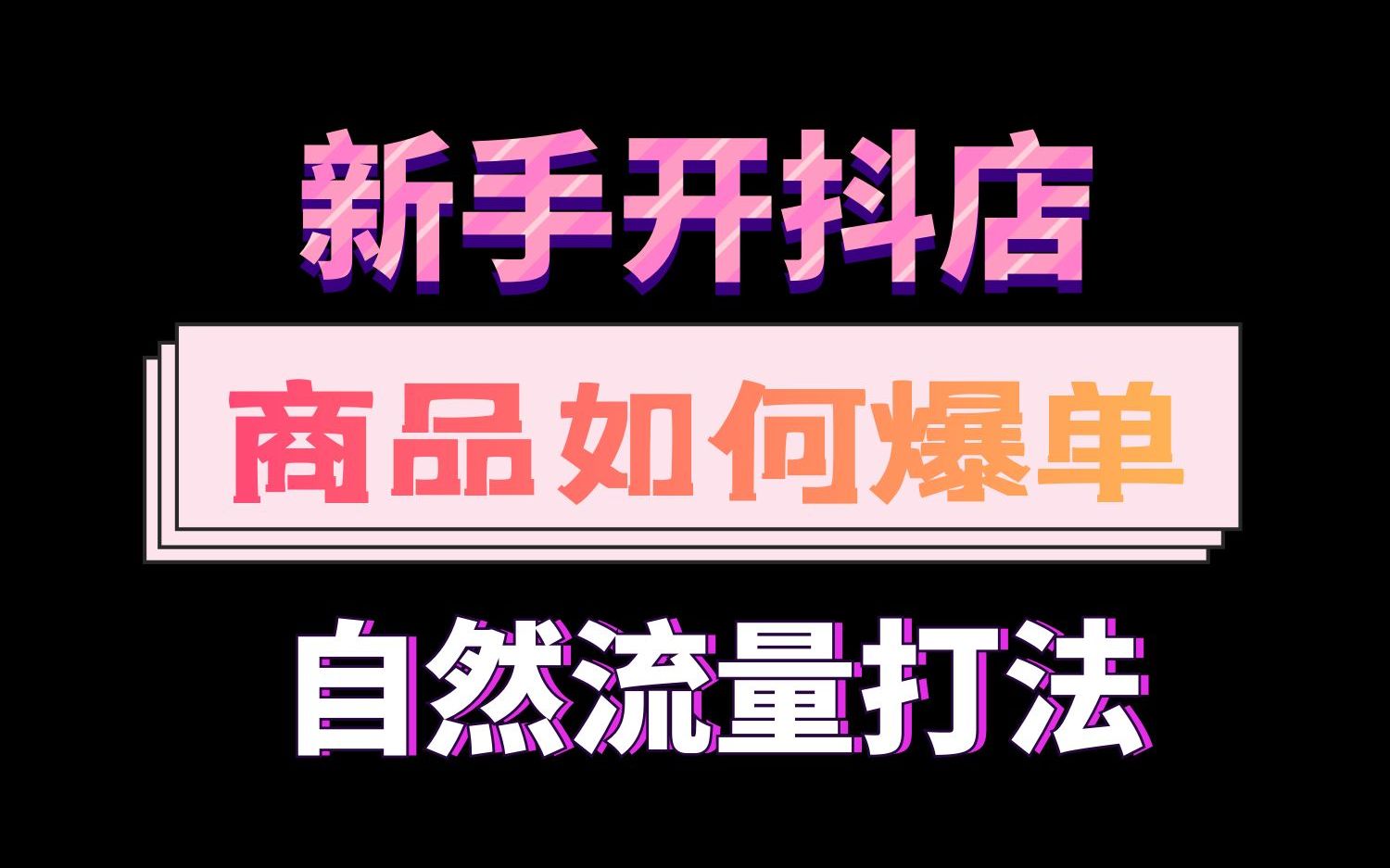 新手开抖店

商品如何爆单

自然流量打法